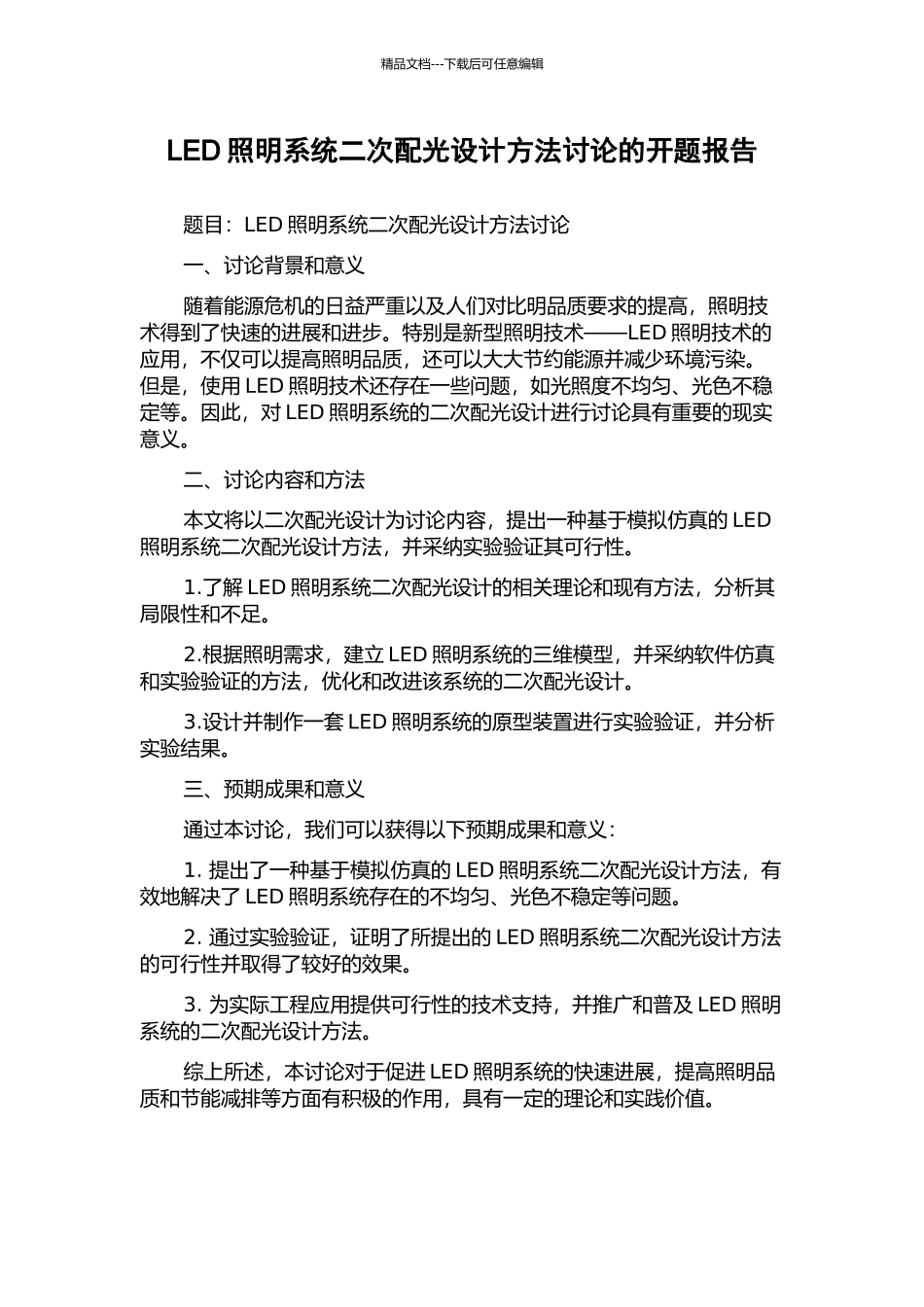 精品文档---下载后可任意编辑

LED 照明系统二次配光设计方法讨论的开题报告

题目：LED 照明系统二次配光设计方法讨论

一、讨论背景和意义

随着能源危机的日益严重以及人们对比明品质要求的提高，照明技术得到了快速的进展和进步。特别是新型照明技术——LED 照明技术的应用，不仅可以提高照明品质，还可以大大节约能源并减少环境污染。但是，使用 LED 照明技术还存在一些问题，如光照度不均匀、光色不稳定等。因此，对 LED 照明系统的二次配光设计进行讨论具有重要的现实意义。

二、讨论内容和方法

本文将以二次配光设计为讨论内容，提出一种基于模拟仿真的 LED 照明系统二次配光设计方法，并采纳实验验证其可行性。

1.了解 LED 照明系统二次配光设计的相关理论和现有方法，分析其局限性和不足。

2.根据照明需求，建立 LED 照明系统的三维模型，并采纳软件仿真和实验验证的方法，优化和改进该系统的二次配光设计。

3.设计并制作一套 LED 照明系统的原型装置进行实验验证，并分析实验结果。

三、预期成果和意义

通过本讨论，我们可以获得以下预期成果和意义：

1. 提出了一种基于模拟仿真的 LED 照明系统二次配光设计方法，有效地解决了 LED 照明系统存在的不均匀、光色不稳定等问题。

2. 通过实验验证，证明了所提出的 LED 照明系统二次配光设计方法的可行性并取得了较好的效果。

3. 为实际工程应用提供可行性的技术支持，并推广和普及 LED 照明系统的二次配光设计方法。

综上所述，本讨论对于促进 LED 照明系统的快速进展，提高照明品质和节能减排等方面有积极的作用，具有一定的理论和实践价值。